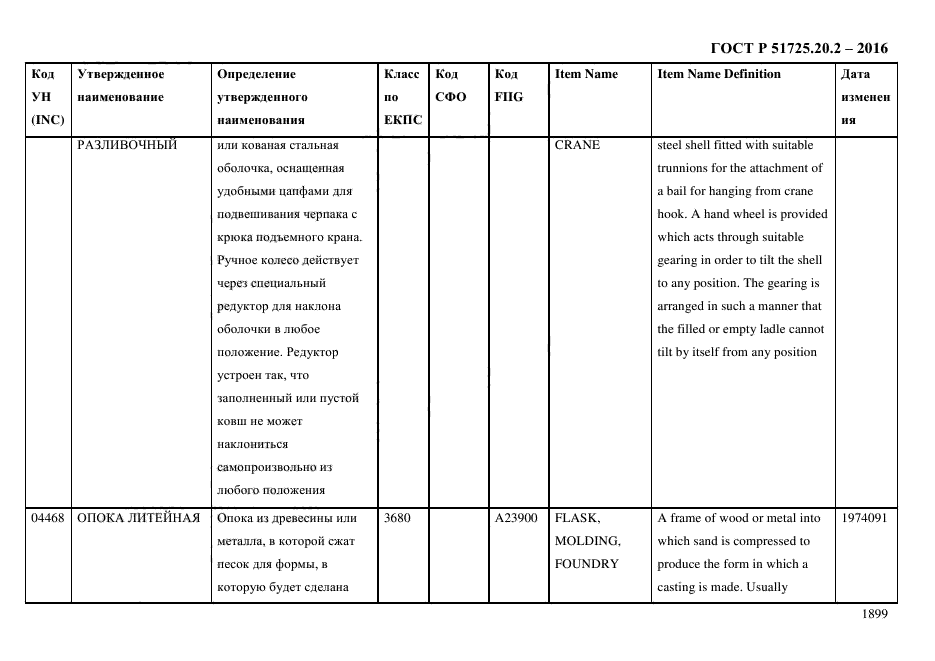 ГОСТ Р 51725.20.2 – 2016

| Код УН (INC) | Утвержденное наименование | Определение утвержденного наименования | Класс по ЕКПС | Код СФО | Код FIIG | Item Name | Item Name Definition | Дата изменения |
|---|---|---|---|---|---|---|---|---|
| | РАЗЛИВОЧНЫЙ | или кованая стальная оболочка, оснащенная удобными цапфами для подвешивания черпака с крюка подъемного крана. Ручное колесо действует через специальный редуктор для наклона оболочки в любое положение. Редуктор устроен так, что заполненный или пустой ковш не может наклониться самопроизвольно из любого положения | | | | CRANE | steel shell fitted with suitable trunnions for the attachment of a bail for hanging from crane hook. A hand wheel is provided which acts through suitable gearing in order to tilt the shell to any position. The gearing is arranged in such a manner that the filled or empty ladle cannot tilt by itself from any position | |
| 04468 | ОПОКА ЛИТЕЙНАЯ | Опока из древесины или металла, в которой сжат песок для формы, в которую будет сделана | 3680 | | A23900 | FLASK, MOLDING, FOUNDRY | A frame of wood or metal into which sand is compressed to produce the form in which a casting is made. Usually | 1974091 |

1899